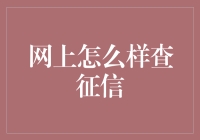 网上怎么样查征信